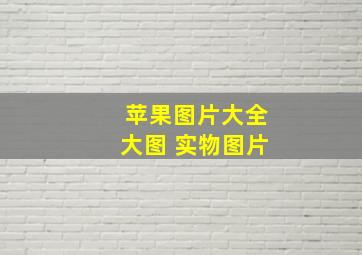 苹果图片大全
大图 实物图片